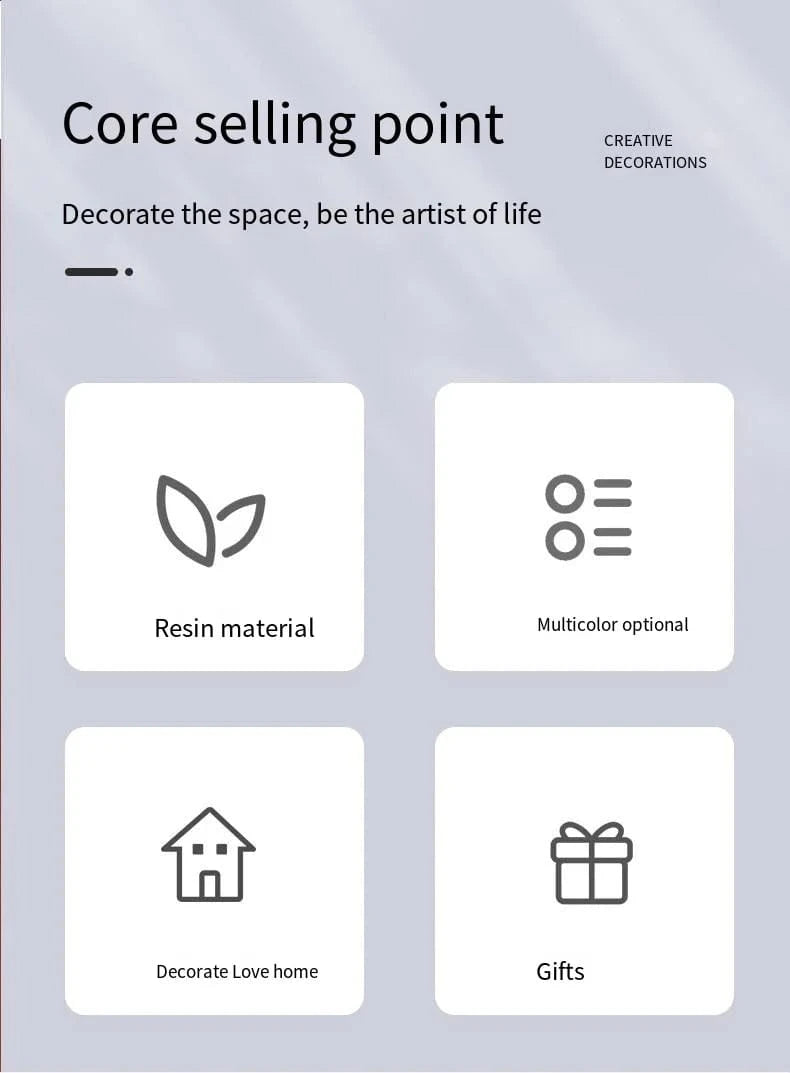 Core selling point

CREATIVE
DECORATIONS

Decorate the space, be the artist of life

Resin material

Multicolor optional

Decorate Love home

Gifts